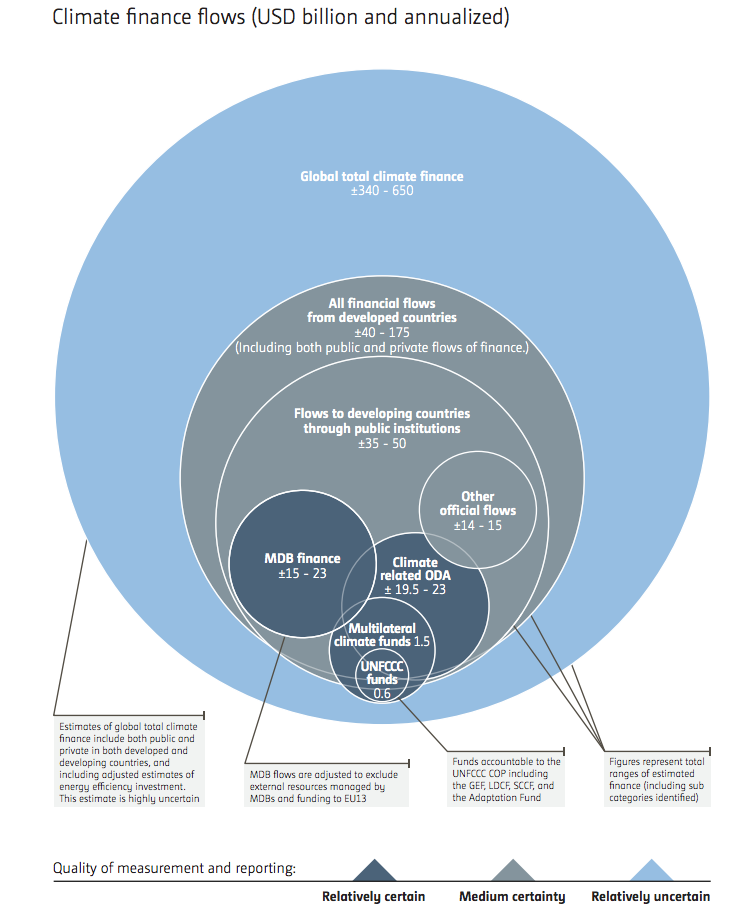 Climate finance flows (USD billion and annualized)

Global total climate finance
±340 - 650

All financial flows from developed countries
±40 - 175
(Including both public and private flows of finance.)

Flows to developing countries through public institutions
±35 - 50

Other official flows
±14 - 15

MDB finance
±15 - 23

Climate related ODA
± 19.5 - 23

Multilateral climate funds 1.5

UNFCCC funds
0.6

Estimates of global total climate finance include both public and private in both developed and developing countries, and including adjusted estimates of energy efficiency investment. This estimate is highly uncertain

MDB flows are adjusted to exclude external resources managed by MDBs and funding to EU13

Funds accountable to the UNFCCC COP including the GEF, LDCF, SCCF, and the Adaptation Fund

Figures represent total ranges of estimated finance (including sub categories identified)

Quality of measurement and reporting:

Relatively certain

Medium certainty

Relatively uncertain